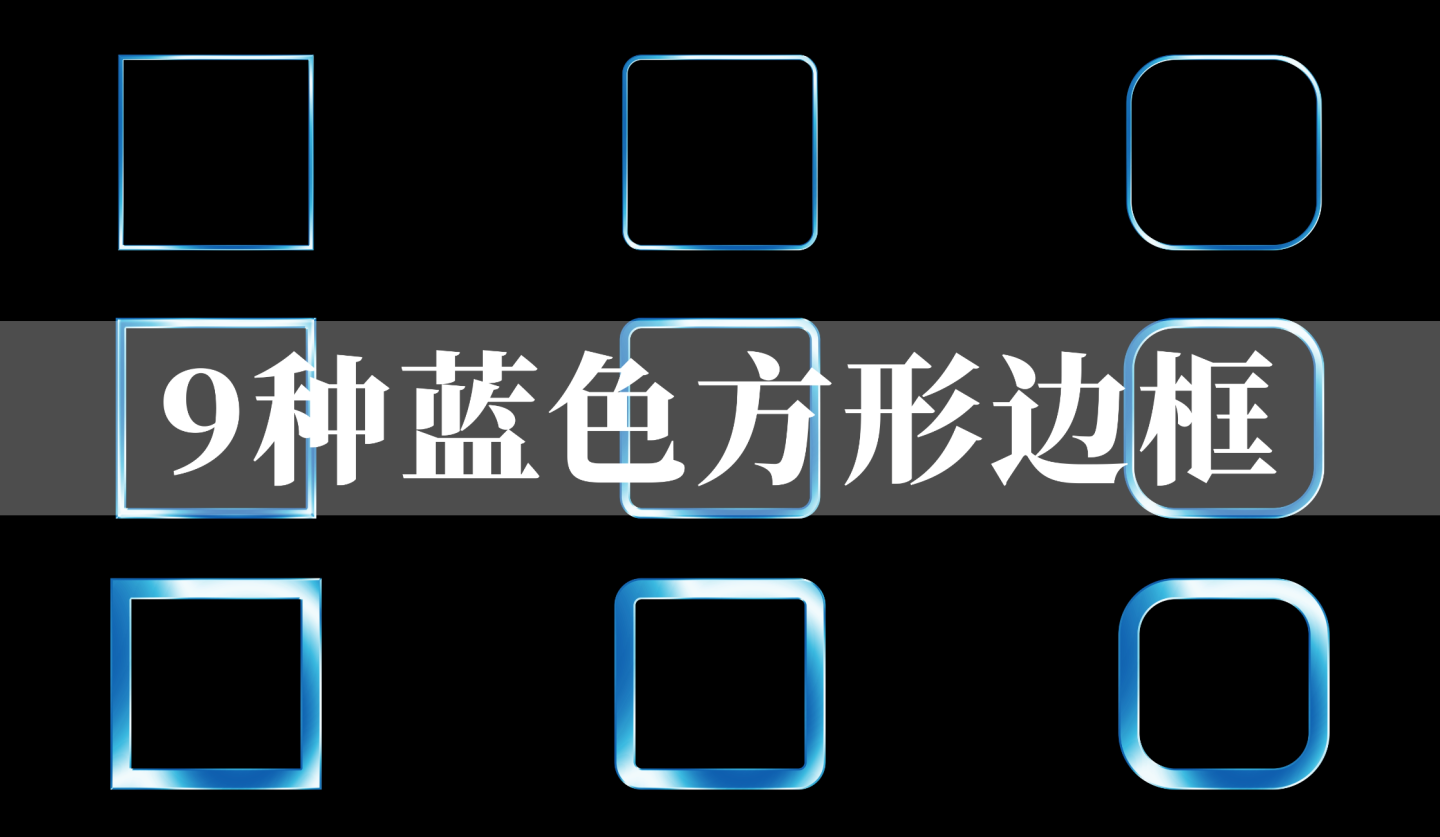 9种蓝色方形边框